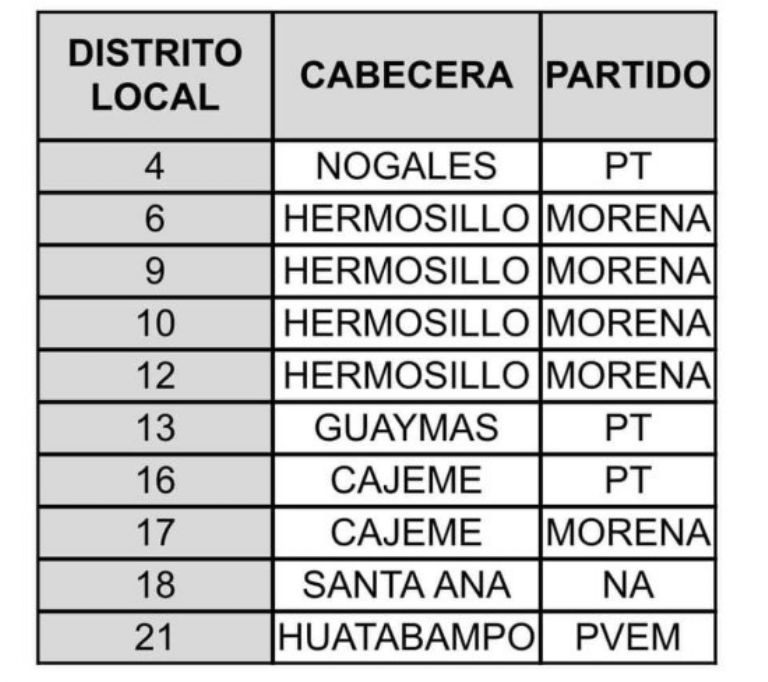 | DISTRITO LOCAL | CABECERA | PARTIDO |
|---|---|---|
| 4 | NOGALES | PT |
| 6 | HERMOSILLO | MORENA |
| 9 | HERMOSILLO | MORENA |
| 10 | HERMOSILLO | MORENA |
| 12 | HERMOSILLO | MORENA |
| 13 | GUAYMAS | PT |
| 16 | CAJEME | PT |
| 17 | CAJEME | MORENA |
| 18 | SANTA ANA | NA |
| 21 | HUATABAMPO | PVEM |